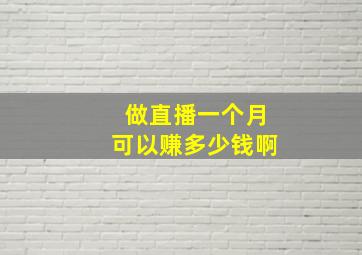 做直播一个月
可以赚多少钱啊